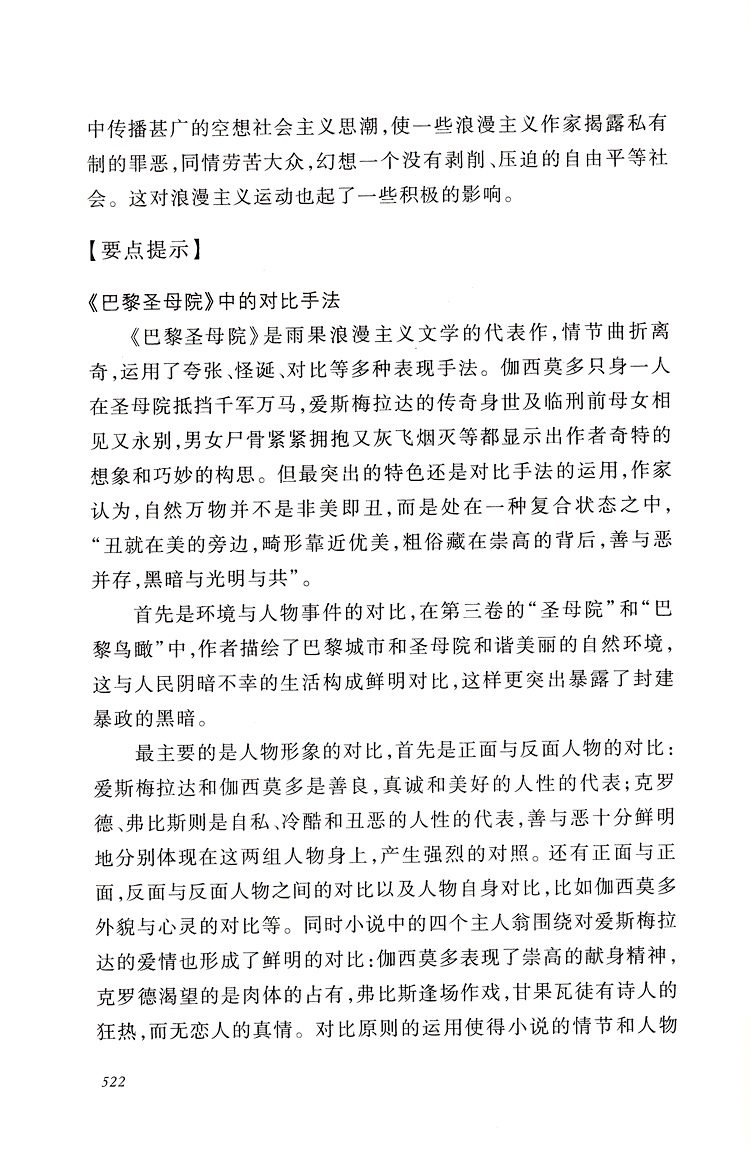 中传播甚广的空想社会主义思潮，使一些浪漫主义作家揭露私有制的罪恶，同情劳苦大众，幻想一个没有剥削、压迫的自由平等社会。这对浪漫主义运动也起了一些积极的影响。

【要点提示】

《巴黎圣母院》中的对比手法

《巴黎圣母院》是雨果浪漫主义文学的代表作，情节曲折离奇，运用了夸张、怪诞、对比等多种表现手法。伽西莫多只身一人在圣母院抵挡千军万马，爱斯梅拉达的传奇身世及临刑前母女相见又永别，男女尸骨紧紧拥抱又灰飞烟灭等都显示出作者奇特的想象和巧妙的构思。但最突出的特色还是对比手法的运用，作家认为，自然万物并不是非美即丑，而是处在一种复合状态之中，“丑就在美的旁边，畸形靠近优美，粗俗藏在崇高的背后，善与恶并存，黑暗与光明与共”。

首先是环境与人物事件的对比，在第三卷的“圣母院”和“巴黎鸟瞰”中，作者描绘了巴黎城市和圣母院和谐美丽的自然环境，这与人民阴暗不幸的生活构成鲜明对比，这样更突出暴露了封建暴政的黑暗。

最主要的是人物形象的对比，首先是正面与反面人物的对比：爱斯梅拉达和伽西莫多是善良，真诚和美好的人性的代表；克罗德、弗比斯则是自私、冷酷和丑恶的人性的代表，善与恶十分鲜明地分别体现在这两组人物身上，产生强烈的对照。还有正面与正面，反面与反面人物之间的对比以及人物自身对比，比如伽西莫多外貌与心灵的对比等。同时小说中的四个主人翁围绕对爱斯梅拉达的爱情也形成了鲜明的对比：伽西莫多表现了崇高的献身精神，克罗德渴望的是肉体的占有，弗比斯逢场作戏，甘果瓦徒有诗人的狂热，而无恋人的真情。对比原则的运用使得小说的情节和人物

522